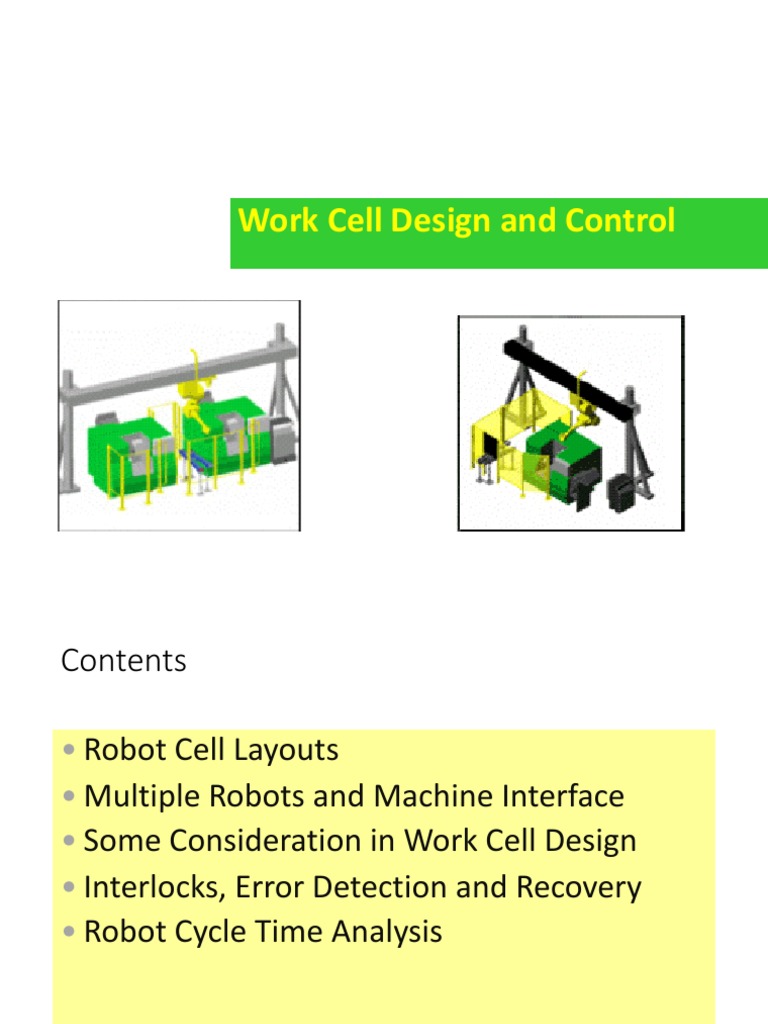 Work Cell Design and Control

Contents

• Robot Cell Layouts
• Multiple Robots and Machine Interface
• Some Consideration in Work Cell Design
• Interlocks, Error Detection and Recovery
• Robot Cycle Time Analysis